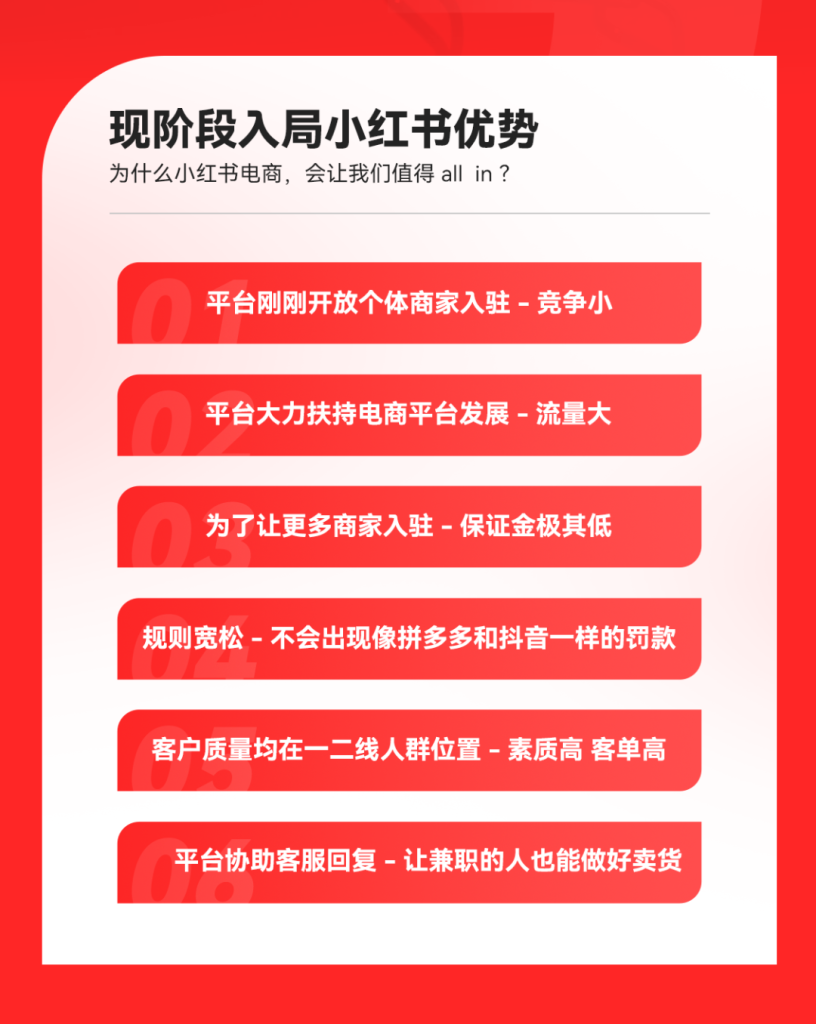 现阶段入局小红书优势
为什么小红书电商，会让我们值得 all in？

01 平台刚刚开放个体商家入驻 - 竞争小

02 平台大力扶持电商平台发展 - 流量大

03 为了让更多商家入驻 - 保证金极其低

04 规则宽松 - 不会出现像拼多多和抖音一样的罚款

05 客户质量均在一二线人群位置 - 素质高 客单高

06 平台协助客服回复 - 让兼职的人也能做好卖货